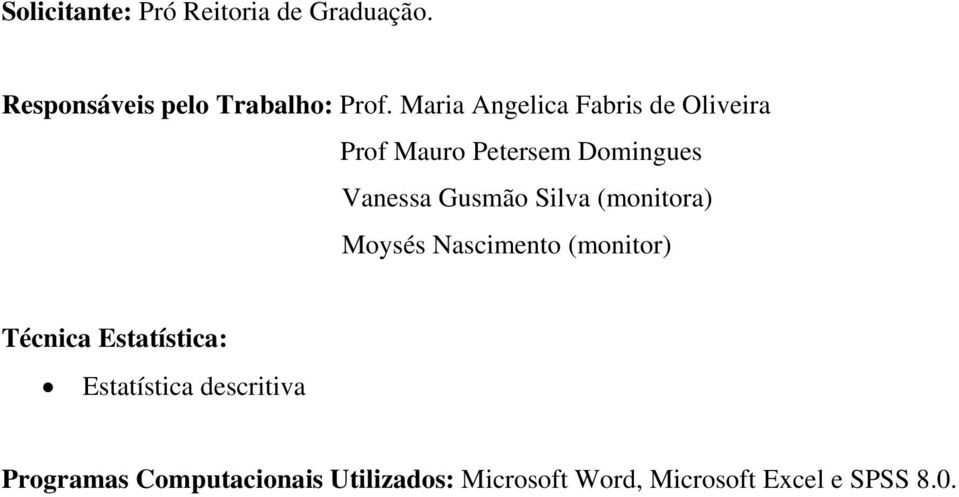 Solicitante: Pró Reitoria de Graduação.

Responsáveis pelo Trabalho: Prof. Maria Angelica Fabris de Oliveira

Prof Mauro Petersem Domingues

Vanessa Gusmão Silva (monitora)

Moysés Nascimento (monitor)

Técnica Estatística:

• Estatística descritiva

Programas Computacionais Utilizados: Microsoft Word, Microsoft Excel e SPSS 8.0.